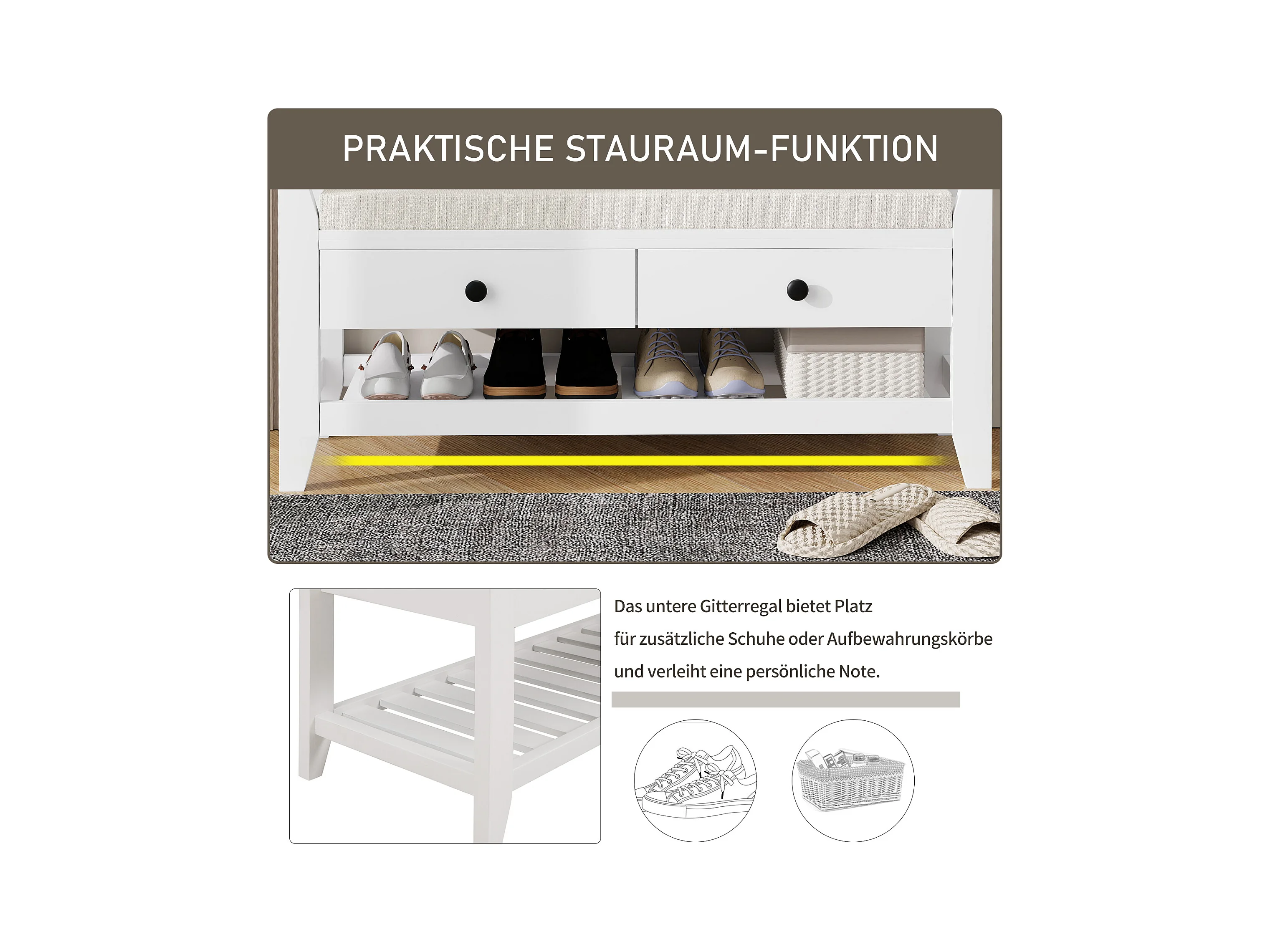 PRAKTISCHE STAURAUM-FUNKTION

Das untere Gitterregal bietet Platz für zusätzliche Schuhe oder Aufbewahrungskörbe und verleiht eine persönliche Note.